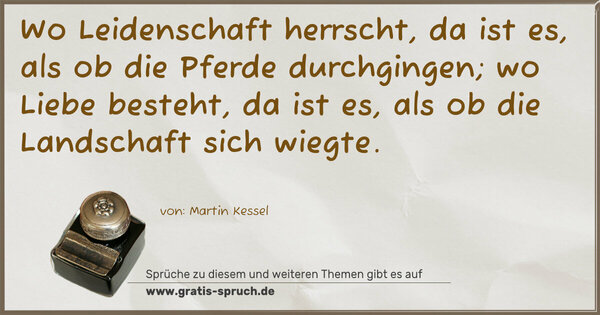 Wo Leidenschaft herrscht, da ist es, als ob die Pferde durchgingen; wo Liebe besteht, da ist es, als ob die Landschaft sich wiegte.

von: Martin Kessel

Sprüche zu diesem und weiteren Themen gibt es auf
www.gratis-spruch.de